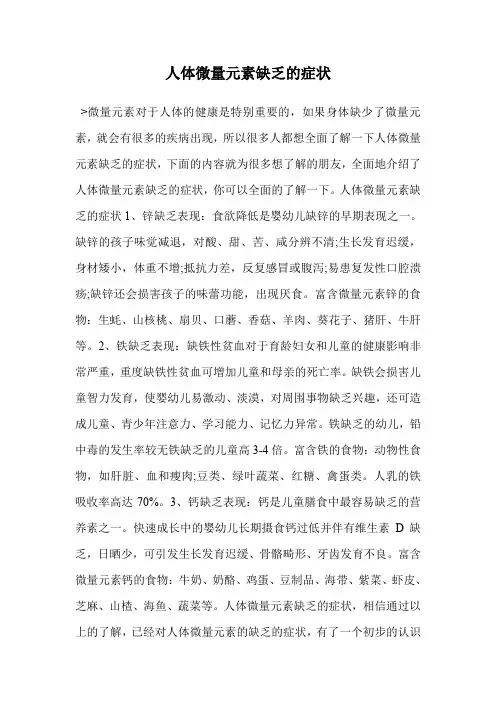 人体微量元素缺乏的症状

>微量元素对于人体的健康是特别重要的，如果身体缺少了微量元素，就会有很多的疾病出现，所以很多人都想全面了解一下人体微量元素缺乏的症状，下面的内容就为很多想了解的朋友，全面地介绍了人体微量元素缺乏的症状，你可以全面的了解一下。人体微量元素缺乏的症状 1、锌缺乏表现：食欲降低是婴幼儿缺锌的早期表现之一。缺锌的孩子味觉减退，对酸、甜、苦、咸分辨不清;生长发育迟缓，身材矮小，体重不增;抵抗力差，反复感冒或腹泻;易患复发性口腔溃疡;缺锌还会损害孩子的味蕾功能，出现厌食。富含微量元素锌的食物：生蚝、山核桃、扇贝、口蘑、香菇、羊肉、葵花子、猪肝、牛肝等。2、铁缺乏表现：缺铁性贫血对于育龄妇女和儿童的健康影响非常严重，重度缺铁性贫血可增加儿童和母亲的死亡率。缺铁会损害儿童智力发育，使婴幼儿易激动、淡漠，对周围事物缺乏兴趣，还可造成儿童、青少年注意力、学习能力、记忆力异常。铁缺乏的幼儿，铅中毒的发生率较无铁缺乏的儿童高 3-4 倍。富含铁的食物：动物性食物，如肝脏、血和瘦肉;豆类、绿叶蔬菜、红糖、禽蛋类。人乳的铁吸收率高达 70%。3、钙缺乏表现：钙是儿童膳食中最容易缺乏的营养素之一。快速成长中的婴幼儿长期摄食钙过低并伴有维生素 D 缺乏，日晒少，可引发生长发育迟缓、骨骼畸形、牙齿发育不良。富含微量元素钙的食物：牛奶、奶酪、鸡蛋、豆制品、海带、紫菜、虾皮、芝麻、山楂、海鱼、蔬菜等。人体微量元素缺乏的症状，相信通过以上的了解，已经对人体微量元素的缺乏的症状，有了一个初步的认识